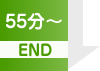 55分～

END